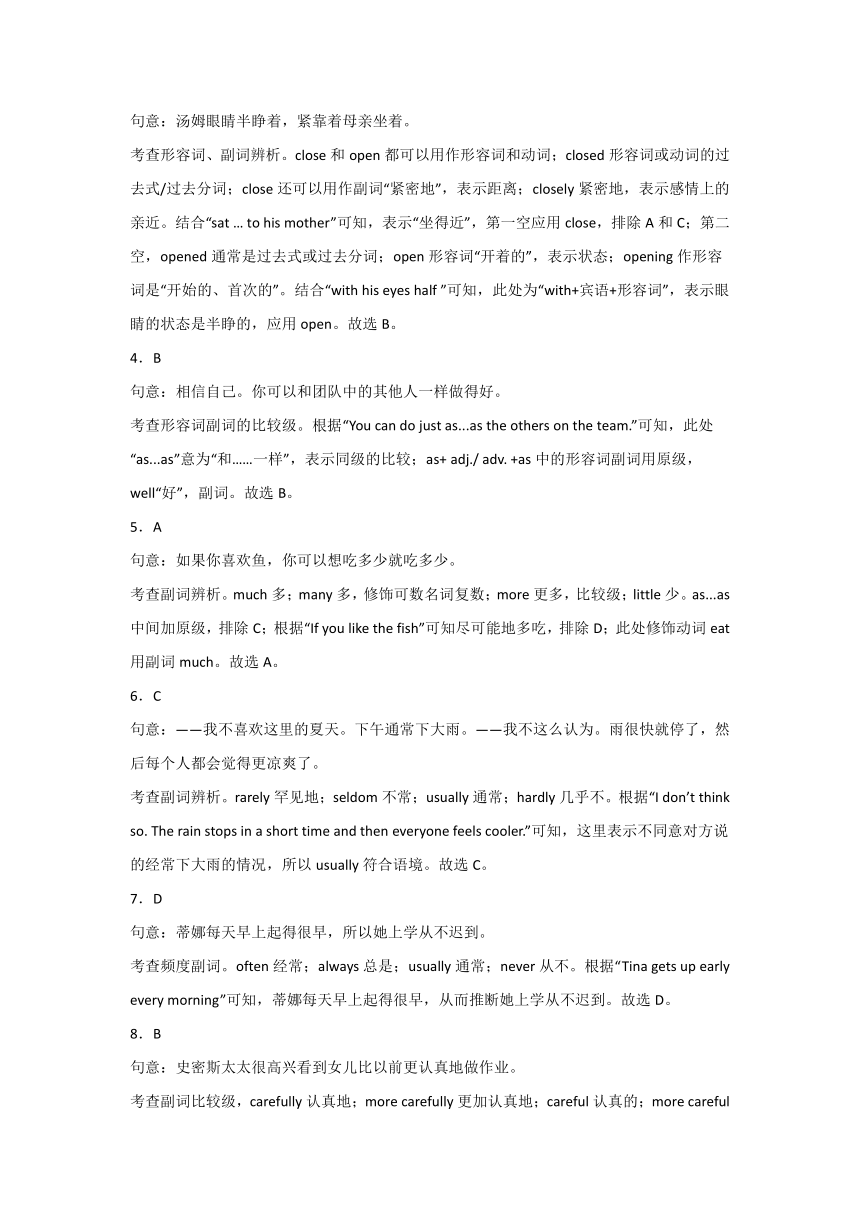 句意：汤姆眼睛半睁着，紧靠着母亲坐着。

考查形容词、副词辨析。close 和 open 都可以用作形容词和动词；closed 形容词或动词的过去式/过去分词；close 还可以用作副词“紧密地”，表示距离；closely 紧密地，表示感情上的亲近。结合“sat … to his mother”可知，表示“坐得近”，第一空应用 close，排除 A 和 C；第二空，opened 通常是过去式或过去分词；open 形容词“开着的”，表示状态；opening 作形容词是“开始的、首次的”。结合“with his eyes half ”可知，此处为“with+宾语+形容词”，表示眼睛的状态是半睁的，应用 open。故选 B。

4．B

句意：相信自己。你可以和团队中的其他人一样做得好。

考查形容词副词的比较级。根据“You can do just as...as the others on the team.”可知，此处“as...as”意为“和……一样”，表示同级的比较；as+ adj./ adv. +as 中的形容词副词用原级，well“好”，副词。故选 B。

5．A

句意：如果你喜欢鱼，你可以想吃多少就吃多少。

考查副词辨析。much 多；many 多，修饰可数名词复数；more 更多，比较级；little 少。as...as 中间加原级，排除 C；根据“If you like the fish”可知尽可能地多吃，排除 D；此处修饰动词 eat 用副词 much。故选 A。

6．C

句意：——我不喜欢这里的夏天。下午通常下大雨。——我不这么认为。雨很快就停了，然后每个人都会觉得更凉爽了。

考查副词辨析。rarely 罕见地；seldom 不常；usually 通常；hardly 几乎不。根据“I don’t think so. The rain stops in a short time and then everyone feels cooler.”可知，这里表示不同意对方说的经常下大雨的情况，所以 usually 符合语境。故选 C。

7．D

句意：蒂娜每天早上起得很早，所以她上学从不迟到。

考查频度副词。often 经常；always 总是；usually 通常；never 从不。根据“Tina gets up early every morning”可知，蒂娜每天早上起得很早，从而推断她上学从不迟到。故选 D。

8．B

句意：史密斯太太很高兴看到女儿比以前更认真地做作业。

考查副词比较级，carefully 认真地；more carefully 更加认真地；careful 认真的；more careful